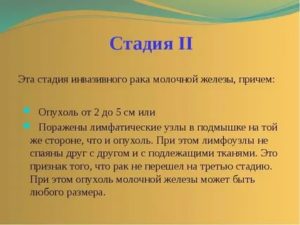 Стадия II

Эта стадия инвазивного рака молочной железы, причем:

Опухоль от 2 до 5 см или

Поражены лимфатические узлы в подмышке на той же стороне, что и опухоль. При этом лимфоузлы не спаяны друг с другом и с подлежащими тканями. Это признак того, что рак не перешел на третью стадию. При этом опухоль молочной железы может быть любого размера.